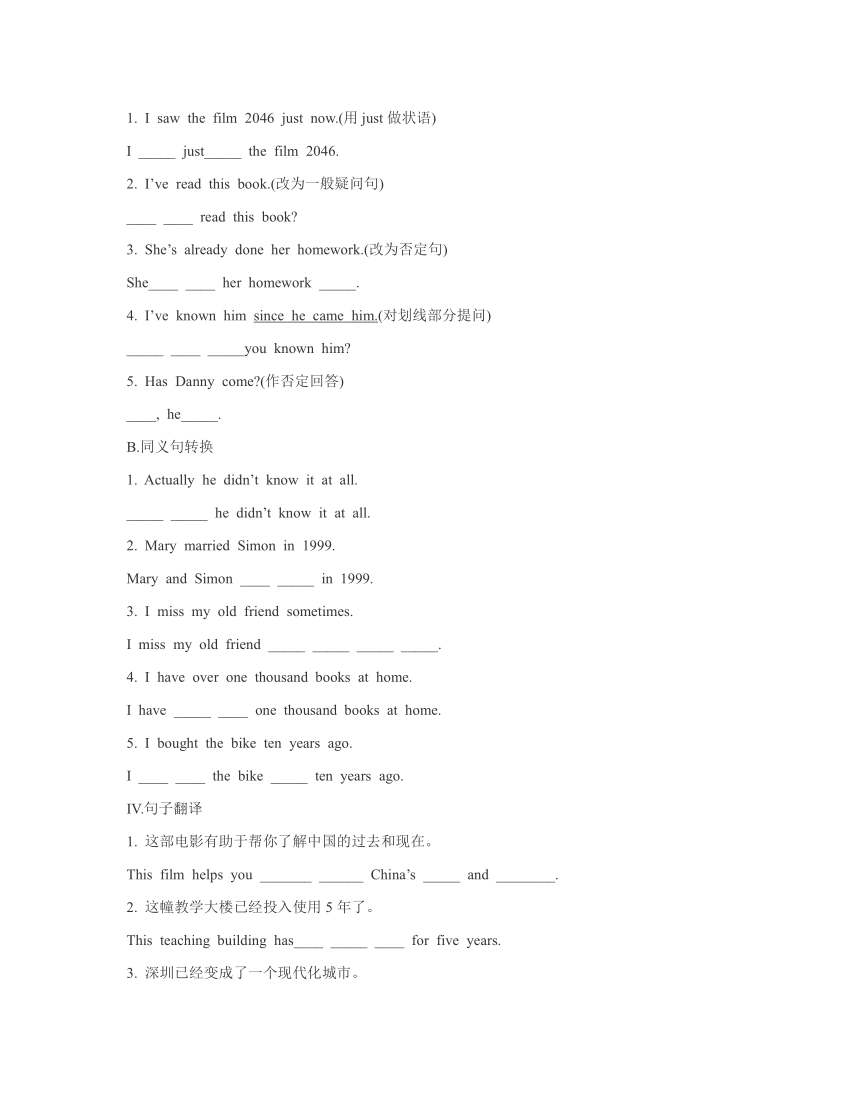 1. I saw the film 2046 just now.(用 just 做状语)

I _____ just_____ the film 2046.

2. I've read this book.(改为一般疑问句)

____ ____ read this book?

3. She's already done her homework.(改为否定句)

She____ ____ her homework _____.

4. I've known him since he came him.(对划线部分提问)

_____ ____ _____you known him?

5. Has Danny come?(作否定回答)

____, he_____.

B.同义句转换

1. Actually he didn't know it at all.

_____ _____ he didn't know it at all.

2. Mary married Simon in 1999.

Mary and Simon ____ _____ in 1999.

3. I miss my old friend sometimes.

I miss my old friend _____ _____ _____ _____.

4. I have over one thousand books at home.

I have _____ ____ one thousand books at home.

5. I bought the bike ten years ago.

I ____ ____ the bike _____ ten years ago.

IV.句子翻译

1. 这部电影有助于帮你了解中国的过去和现在。

This film helps you _______ ______ China's _____ and ________.

2. 这幢教学大楼已经投入使用 5 年了。

This teaching building has____ _____ ____ for five years.

3. 深圳已经变成了一个现代化城市。